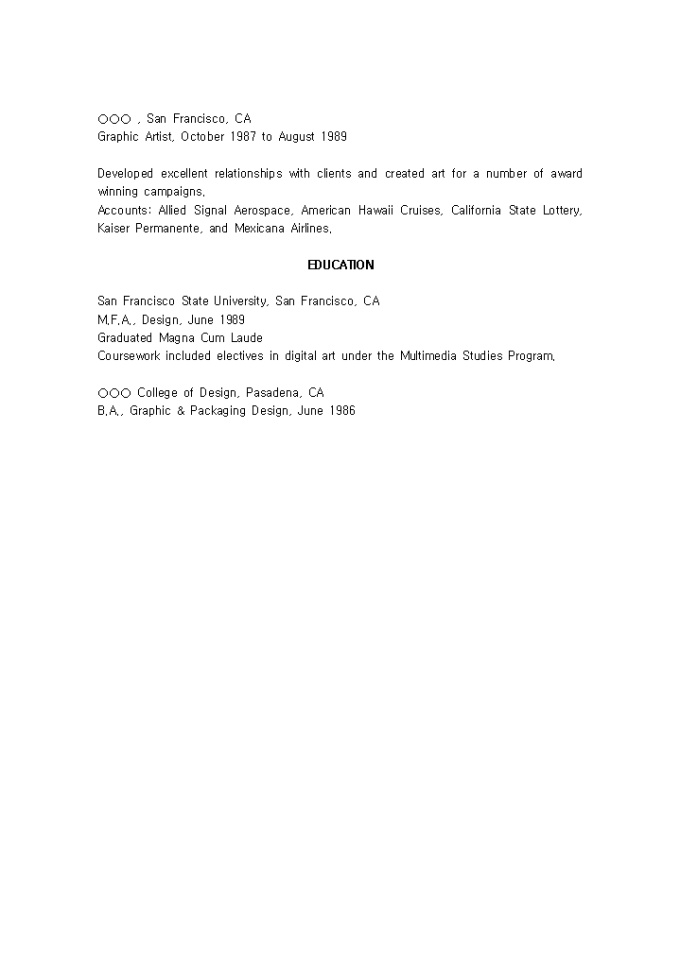 ○○○ , San Francisco, CA
Graphic Artist, October 1987 to August 1989

Developed excellent relationships with clients and created art for a number of award winning campaigns.
Accounts: Allied Signal Aerospace, American Hawaii Cruises, California State Lottery, Kaiser Permanente, and Mexicana Airlines.

EDUCATION

San Francisco State University, San Francisco, CA
M.F.A., Design, June 1989
Graduated Magna Cum Laude
Coursework included electives in digital art under the Multimedia Studies Program.

○○○ College of Design, Pasadena, CA
B.A., Graphic & Packaging Design, June 1986